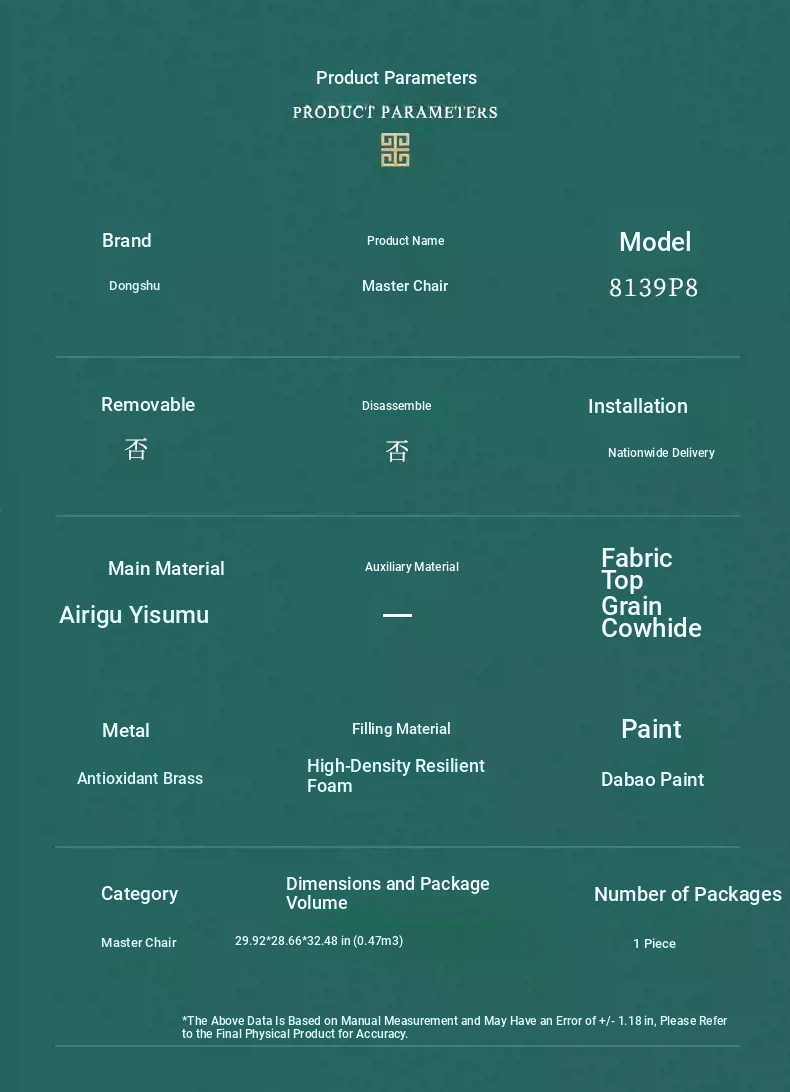 Product Parameters

PRODUCT PARAMETERS

Brand

Dongshu

Product Name

Master Chair

Model

8139P8

Removable

否

Disassemble

否

Installation

Nationwide Delivery

Main Material

Airigu Yisumu

Auxiliary Material

—

Fabric Top Grain Cowhide

Metal

Antioxidant Brass

Filling Material

High-Density Resilient Foam

Paint

Dabao Paint

Category

Master Chair

Dimensions and Package Volume

29.92*28.66*32.48 in (0.47m3)

Number of Packages

1 Piece

*The Above Data Is Based on Manual Measurement and May Have an Error of +/- 1.18 in, Please Refer to the Final Physical Product for Accuracy.